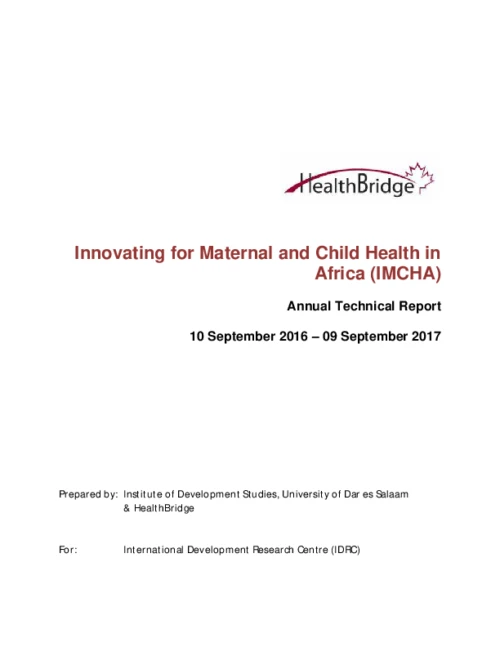 HealthBridge

Innovating for Maternal and Child Health in Africa (IMCHA)

Annual Technical Report

10 September 2016 – 09 September 2017

Prepared by: Institute of Development Studies, University of Dar es Salaam & HealthBridge

For: International Development Research Centre (IDRC)